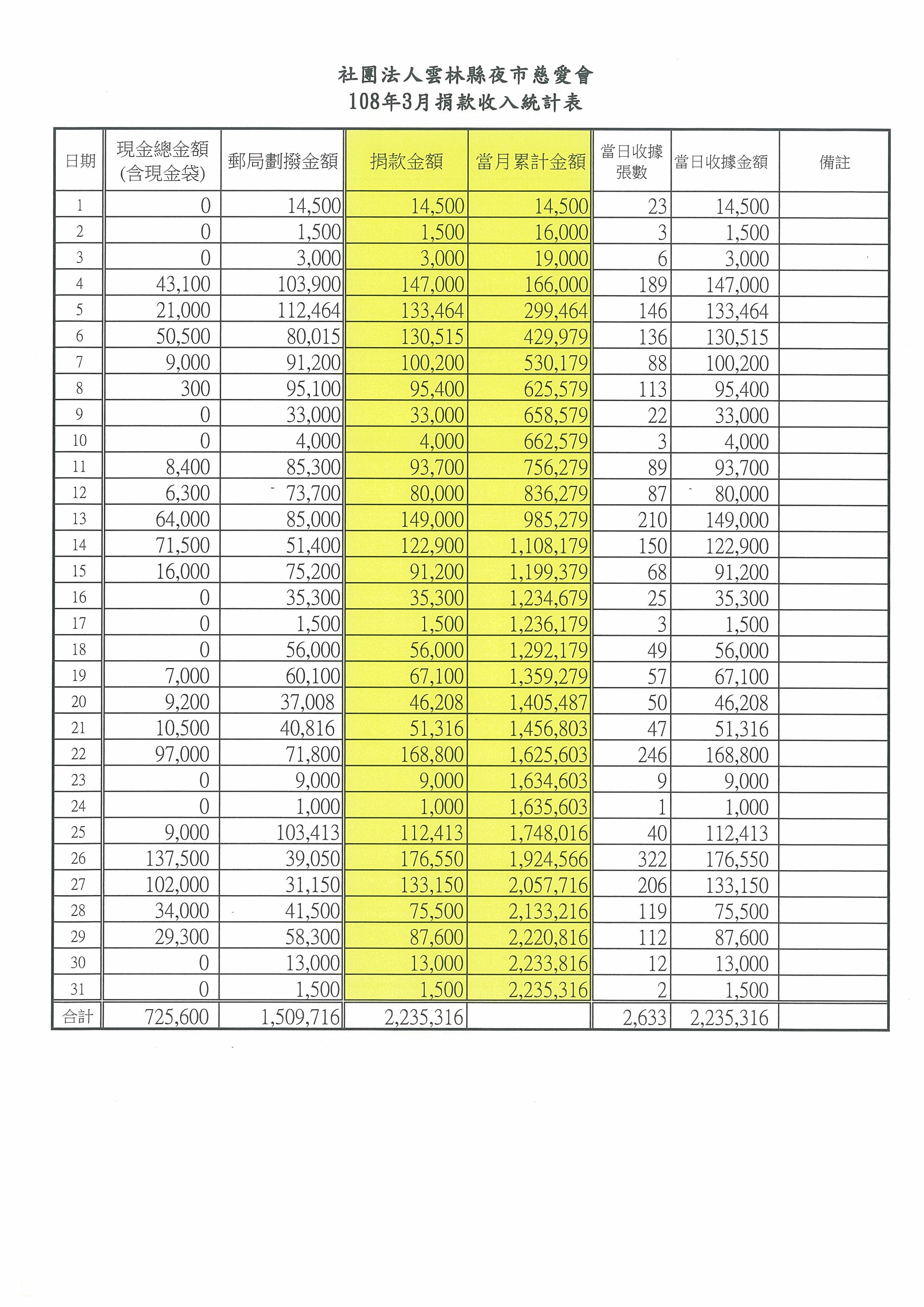 社團法人雲林縣夜市慈愛會
108年3月捐款收入統計表

| 日期 | 現金總金額(含現金袋) | 郵局劃撥金額 | 捐款金額 | 當月累計金額 | 當日收據張數 | 當日收據金額 | 備註 |
|---|---|---|---|---|---|---|---|
| 1 | 0 | 14,500 | 14,500 | 14,500 | 23 | 14,500 | |
| 2 | 0 | 1,500 | 1,500 | 16,000 | 3 | 1,500 | |
| 3 | 0 | 3,000 | 3,000 | 19,000 | 6 | 3,000 | |
| 4 | 43,100 | 103,900 | 147,000 | 166,000 | 189 | 147,000 | |
| 5 | 21,000 | 112,464 | 133,464 | 299,464 | 146 | 133,464 | |
| 6 | 50,500 | 80,015 | 130,515 | 429,979 | 136 | 130,515 | |
| 7 | 9,000 | 91,200 | 100,200 | 530,179 | 88 | 100,200 | |
| 8 | 300 | 95,100 | 95,400 | 625,579 | 113 | 95,400 | |
| 9 | 0 | 33,000 | 33,000 | 658,579 | 22 | 33,000 | |
| 10 | 0 | 4,000 | 4,000 | 662,579 | 3 | 4,000 | |
| 11 | 8,400 | 85,300 | 93,700 | 756,279 | 89 | 93,700 | |
| 12 | 6,300 | 73,700 | 80,000 | 836,279 | 87 | 80,000 | |
| 13 | 64,000 | 85,000 | 149,000 | 985,279 | 210 | 149,000 | |
| 14 | 71,500 | 51,400 | 122,900 | 1,108,179 | 150 | 122,900 | |
| 15 | 16,000 | 75,200 | 91,200 | 1,199,379 | 68 | 91,200 | |
| 16 | 0 | 35,300 | 35,300 | 1,234,679 | 25 | 35,300 | |
| 17 | 0 | 1,500 | 1,500 | 1,236,179 | 3 | 1,500 | |
| 18 | 0 | 56,000 | 56,000 | 1,292,179 | 49 | 56,000 | |
| 19 | 7,000 | 60,100 | 67,100 | 1,359,279 | 57 | 67,100 | |
| 20 | 9,200 | 37,008 | 46,208 | 1,405,487 | 50 | 46,208 | |
| 21 | 10,500 | 40,816 | 51,316 | 1,456,803 | 47 | 51,316 | |
| 22 | 97,000 | 71,800 | 168,800 | 1,625,603 | 246 | 168,800 | |
| 23 | 0 | 9,000 | 9,000 | 1,634,603 | 9 | 9,000 | |
| 24 | 0 | 1,000 | 1,000 | 1,635,603 | 1 | 1,000 | |
| 25 | 9,000 | 103,413 | 112,413 | 1,748,016 | 40 | 112,413 | |
| 26 | 137,500 | 39,050 | 176,550 | 1,924,566 | 322 | 176,550 | |
| 27 | 102,000 | 31,150 | 133,150 | 2,057,716 | 206 | 133,150 | |
| 28 | 34,000 | 41,500 | 75,500 | 2,133,216 | 119 | 75,500 | |
| 29 | 29,300 | 58,300 | 87,600 | 2,220,816 | 112 | 87,600 | |
| 30 | 0 | 13,000 | 13,000 | 2,233,816 | 12 | 13,000 | |
| 31 | 0 | 1,500 | 1,500 | 2,235,316 | 2 | 1,500 | |
| 合計 | 725,600 | 1,509,716 | 2,235,316 | | 2,633 | 2,235,316 | |